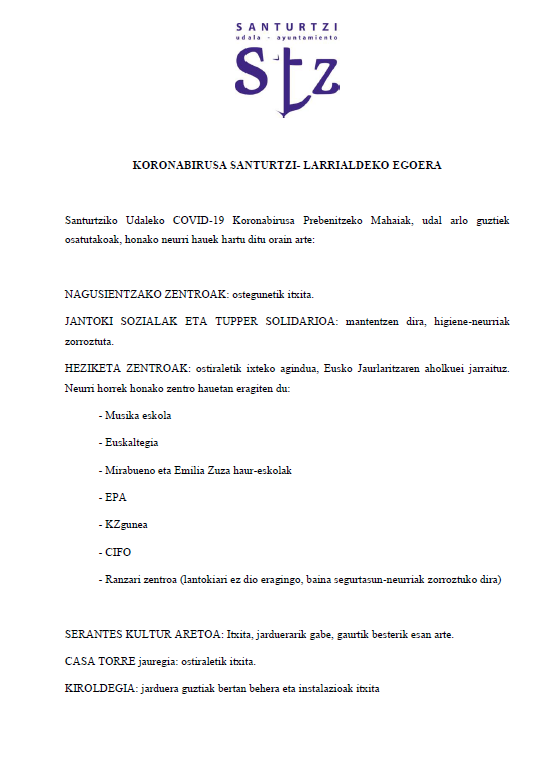 SANTURTZI
udala - ayuntamiento
Stz

KORONABIRUSA SANTURTZI- LARRIALDEKO EGOERA

Santurtziko Udaleko COVID-19 Koronabirusa Prebenitzeko Mahaiak, udal arlo guztiek osatutakoak, honako neurri hauek hartu ditu orain arte:

NAGUSIENTZAKO ZENTROAK: ostegunetik itxita.

JANTOKI SOZIALAK ETA TUPPER SOLIDARIOA: mantentzen dira, higiene-neurriak zorroztuta.

HEZIKETA ZENTROAK: ostiraletik ixteko agindua, Eusko Jaurlaritzaren aholkuei jarraituz. Neurri horrek honako zentro hauetan eragiten du:

- Musika eskola

- Euskaltegia

- Mirabueno eta Emilia Zuza haur-eskolak

- EPA

- KZgunea

- CIFO

- Ranzari zentroa (lantokiari ez dio eragingo, baina segurtasun-neurriak zorroztuko dira)

SERANTES KULTUR ARETOA: Itxita, jarduerarik gabe, gaurtik besterik esan arte.

CASA TORRE jauregia: ostiraletik itxita.

KIROLDEGIA: jarduera guztiak bertan behera eta instalazioak itxita